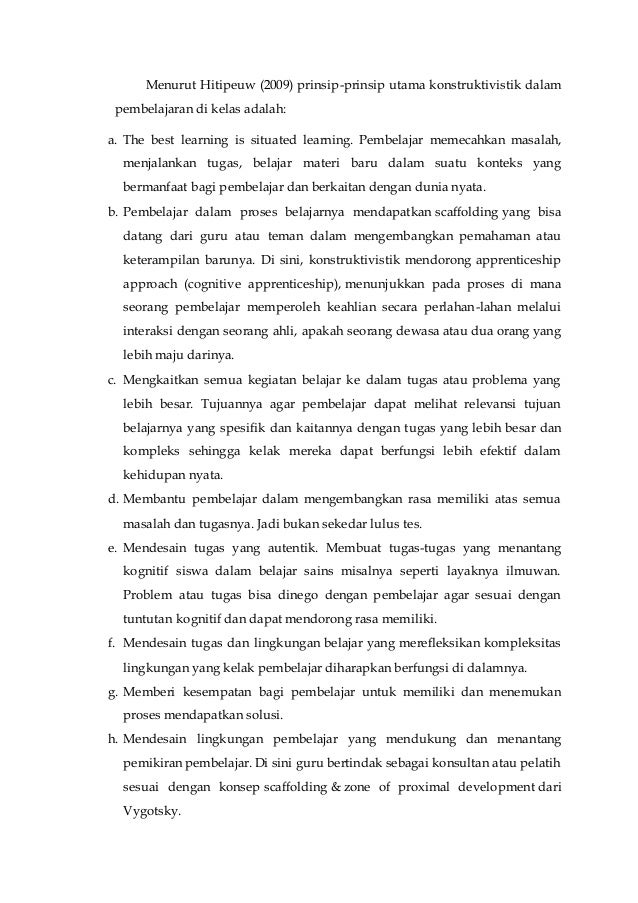 Menurut Hitipeuw (2009) prinsip-prinsip utama konstruktivistik dalam pembelajaran di kelas adalah:

a. The best learning is situated learning. Pembelajar memecahkan masalah, menjalankan tugas, belajar materi baru dalam suatu konteks yang bermanfaat bagi pembelajar dan berkaitan dengan dunia nyata.

b. Pembelajar dalam proses belajarnya mendapatkan scaffolding yang bisa datang dari guru atau teman dalam mengembangkan pemahaman atau keterampilan barunya. Di sini, konstruktivistik mendorong apprenticeship approach (cognitive apprenticeship), menunjukkan pada proses di mana seorang pembelajar memperoleh keahlian secara perlahan-lahan melalui interaksi dengan seorang ahli, apakah seorang dewasa atau dua orang yang lebih maju darinya.

c. Mengkaitkan semua kegiatan belajar ke dalam tugas atau problema yang lebih besar. Tujuannya agar pembelajar dapat melihat relevansi tujuan belajarnya yang spesifik dan kaitannya dengan tugas yang lebih besar dan kompleks sehingga kelak mereka dapat berfungsi lebih efektif dalam kehidupan nyata.

d. Membantu pembelajar dalam mengembangkan rasa memiliki atas semua masalah dan tugasnya. Jadi bukan sekedar lulus tes.

e. Mendesain tugas yang autentik. Membuat tugas-tugas yang menantang kognitif siswa dalam belajar sains misalnya seperti layaknya ilmuwan. Problem atau tugas bisa dinego dengan pembelajar agar sesuai dengan tuntutan kognitif dan dapat mendorong rasa memiliki.

f. Mendesain tugas dan lingkungan belajar yang merefleksikan kompleksitas lingkungan yang kelak pembelajar diharapkan berfungsi di dalamnya.

g. Memberi kesempatan bagi pembelajar untuk memiliki dan menemukan proses mendapatkan solusi.

h. Mendesain lingkungan pembelajar yang mendukung dan menantang pemikiran pembelajar. Di sini guru bertindak sebagai konsultan atau pelatih sesuai dengan konsep scaffolding & zone of proximal development dari Vygotsky.